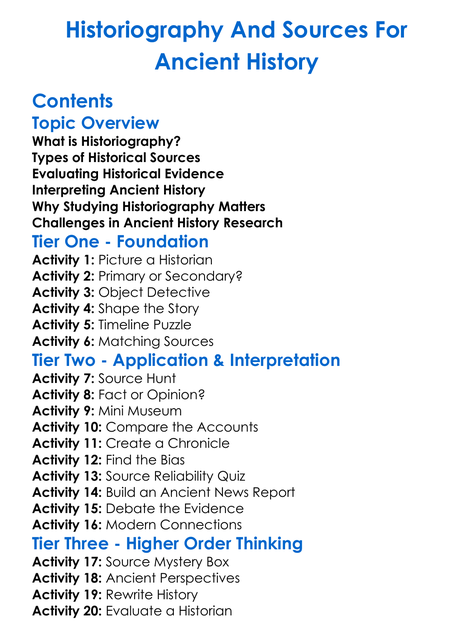 Historiography And Sources For Ancient History

Contents

Topic Overview

What is Historiography?
Types of Historical Sources
Evaluating Historical Evidence
Interpreting Ancient History
Why Studying Historiography Matters
Challenges in Ancient History Research

Tier One - Foundation

Activity 1: Picture a Historian
Activity 2: Primary or Secondary?
Activity 3: Object Detective
Activity 4: Shape the Story
Activity 5: Timeline Puzzle
Activity 6: Matching Sources

Tier Two - Application & Interpretation

Activity 7: Source Hunt
Activity 8: Fact or Opinion?
Activity 9: Mini Museum
Activity 10: Compare the Accounts
Activity 11: Create a Chronicle
Activity 12: Find the Bias
Activity 13: Source Reliability Quiz
Activity 14: Build an Ancient News Report
Activity 15: Debate the Evidence
Activity 16: Modern Connections

Tier Three - Higher Order Thinking

Activity 17: Source Mystery Box
Activity 18: Ancient Perspectives
Activity 19: Rewrite History
Activity 20: Evaluate a Historian